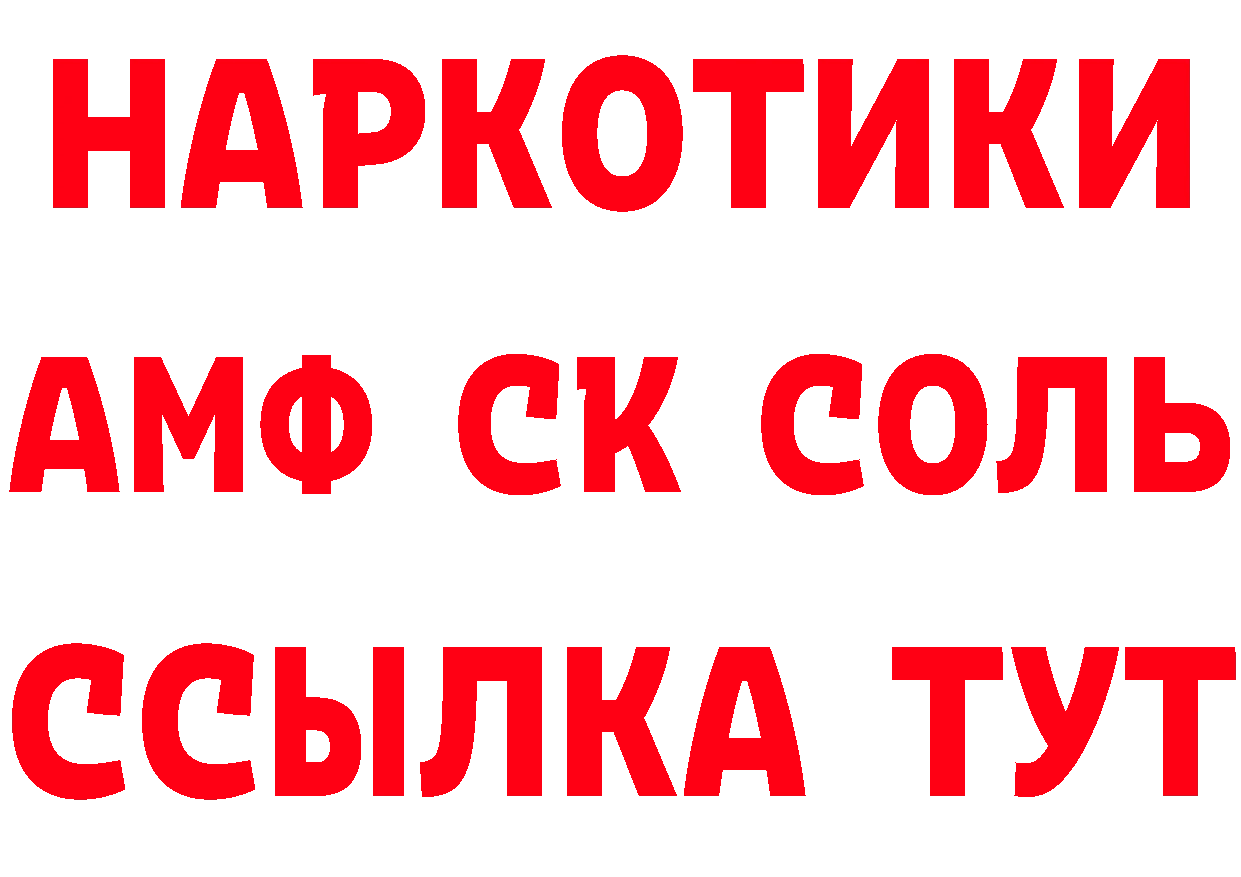 НАРКОТИКИ

АМФ СК СОЛЬ

ССЫЛКА ТУТ